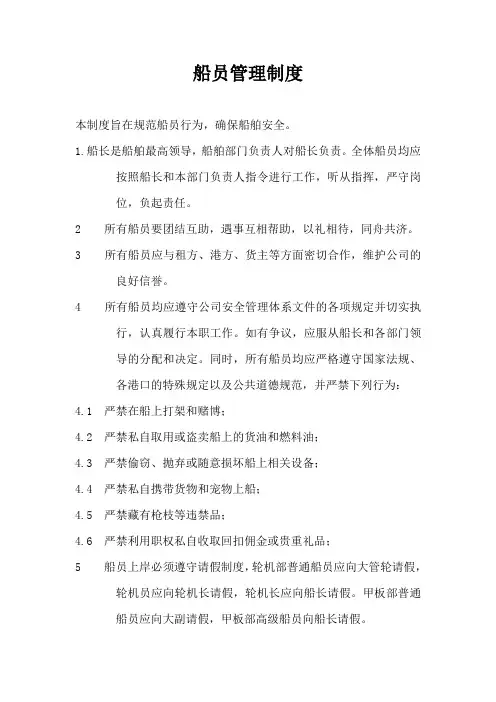 船员管理制度

本制度旨在规范船员行为，确保船舶安全。

1.船长是船舶最高领导，船舶部门负责人对船长负责。全体船员均应按照船长和本部门负责人指令进行工作，听从指挥，严守岗位，负起责任。

2　所有船员要团结互助，遇事互相帮助，以礼相待，同舟共济。

3　所有船员应与租方、港方、货主等方面密切合作，维护公司的良好信誉。

4　所有船员均应遵守公司安全管理体系文件的各项规定并切实执行，认真履行本职工作。如有争议，应服从船长和各部门领导的分配和决定。同时，所有船员均应严格遵守国家法规、各港口的特殊规定以及公共道德规范，并严禁下列行为：

4.1　严禁在船上打架和赌博；

4.2　严禁私自取用或盗卖船上的货油和燃料油；

4.3　严禁偷窃、抛弃或随意损坏船上相关设备；

4.4　严禁私自携带货物和宠物上船；

4.5　严禁藏有枪枝等违禁品；

4.6　严禁利用职权私自收取回扣佣金或贵重礼品；

5　船员上岸必须遵守请假制度，轮机部普通船员应向大管轮请假，轮机员应向轮机长请假，轮机长应向船长请假。甲板部普通船员应向大副请假，甲板部高级船员向船长请假。